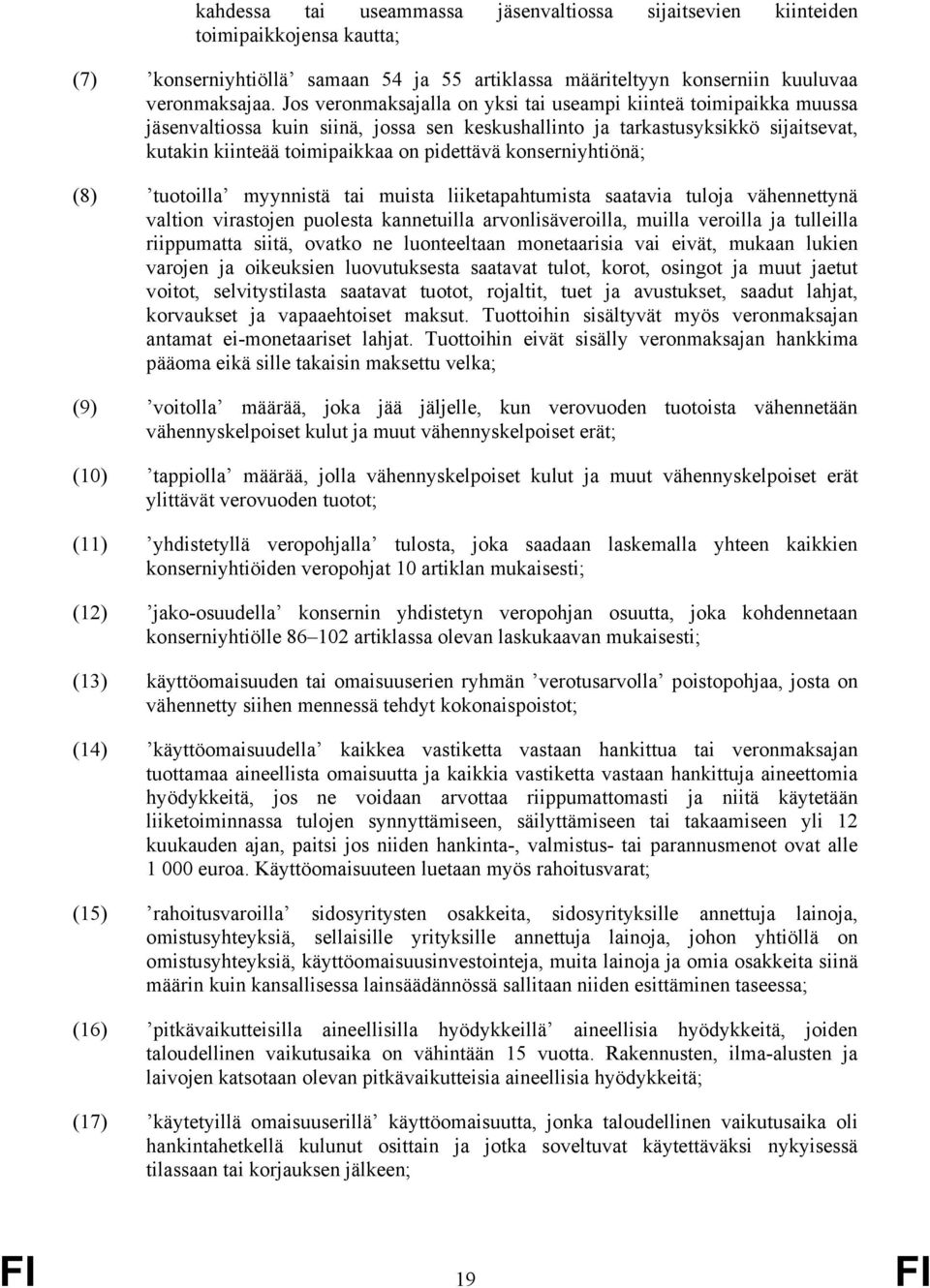 kahdessa tai useammassa jäsenvaltiossa sijaitsevien kiinteiden toimipaikkojensa kautta;

(7) ’konserniyhtiöllä’ samaan 54 ja 55 artiklassa määriteltyyn konserniin kuuluvaa veronmaksajaa. Jos veronmaksajalla on yksi tai useampi kiinteä toimipaikka muussa jäsenvaltiossa kuin siinä, jossa sen keskushallinto ja tarkastusyksikkö sijaitsevat, kutakin kiinteää toimipaikkaa on pidettävä konserniyhtiönä;

(8) ’tuotoilla’ myynnistä tai muista liiketapahtumista saatavia tuloja vähennettynä valtion virastojen puolesta kannetuilla arvonlisäveroilla, muilla veroilla ja tulleilla riippumatta siitä, ovatko ne luonteeltaan monetaarisia vai eivät, mukaan lukien varojen ja oikeuksien luovutuksesta saatavat tulot, korot, osingot ja muut jaetut voitot, selvitystilasta saatavat tuotot, rojaltit, tuet ja avustukset, saadut lahjat, korvaukset ja vapaaehtoiset maksut. Tuottoihin sisältyvät myös veronmaksajan antamat ei-monetaariset lahjat. Tuottoihin eivät sisälly veronmaksajan hankkima pääoma eikä sille takaisin maksettu velka;

(9) ’voitolla’ määrää, joka jää jäljelle, kun verovuoden tuotoista vähennetään vähennyskelpoiset kulut ja muut vähennyskelpoiset erät;

(10) ’tappiolla’ määrää, jolla vähennyskelpoiset kulut ja muut vähennyskelpoiset erät ylittävät verovuoden tuotot;

(11) ’yhdistetyllä veropohjalla’ tulosta, joka saadaan laskemalla yhteen kaikkien konserniyhtiöiden veropohjat 10 artiklan mukaisesti;

(12) ’jako-osuudella’ konsernin yhdistetyn veropohjan osuutta, joka kohdennetaan konserniyhtiölle 86–102 artiklassa olevan laskukaavan mukaisesti;

(13) käyttöomaisuuden tai omaisuuserien ryhmän ’verotusarvolla’ poistopohjaa, josta on vähennetty siihen mennessä tehdyt kokonaispoistot;

(14) ’käyttöomaisuudella’ kaikkea vastiketta vastaan hankittua tai veronmaksajan tuottamaa aineellista omaisuutta ja kaikkia vastiketta vastaan hankittuja aineettomia hyödykkeitä, jos ne voidaan arvottaa riippumattomasti ja niitä käytetään liiketoiminnassa tulojen synnyttämiseen, säilyttämiseen tai takaamiseen yli 12 kuukauden ajan, paitsi jos niiden hankinta-, valmistus- tai parannusmenot ovat alle 1 000 euroa. Käyttöomaisuuteen luetaan myös rahoitusvarat;

(15) ’rahoitusvaroilla’ sidosyritysten osakkeita, sidosyrityksille annettuja lainoja, omistusyhteyksiä, sellaisille yrityksille annettuja lainoja, johon yhtiöllä on omistusyhteyksiä, käyttöomaisuusinvestointeja, muita lainoja ja omia osakkeita siinä määrin kuin kansallisessa lainsäädännössä sallitaan niiden esittäminen taseessa;

(16) ’pitkävaikutteisilla aineellisilla hyödykkeillä’ aineellisia hyödykkeitä, joiden taloudellinen vaikutusaika on vähintään 15 vuotta. Rakennusten, ilma-alusten ja laivojen katsotaan olevan pitkävaikutteisia aineellisia hyödykkeitä;

(17) ’käytetyillä omaisuuserillä’ käyttöomaisuutta, jonka taloudellinen vaikutusaika oli hankintahetkellä kulunut osittain ja jotka soveltuvat käytettäväksi nykyisessä tilassaan tai korjauksen jälkeen;

FI 19 FI